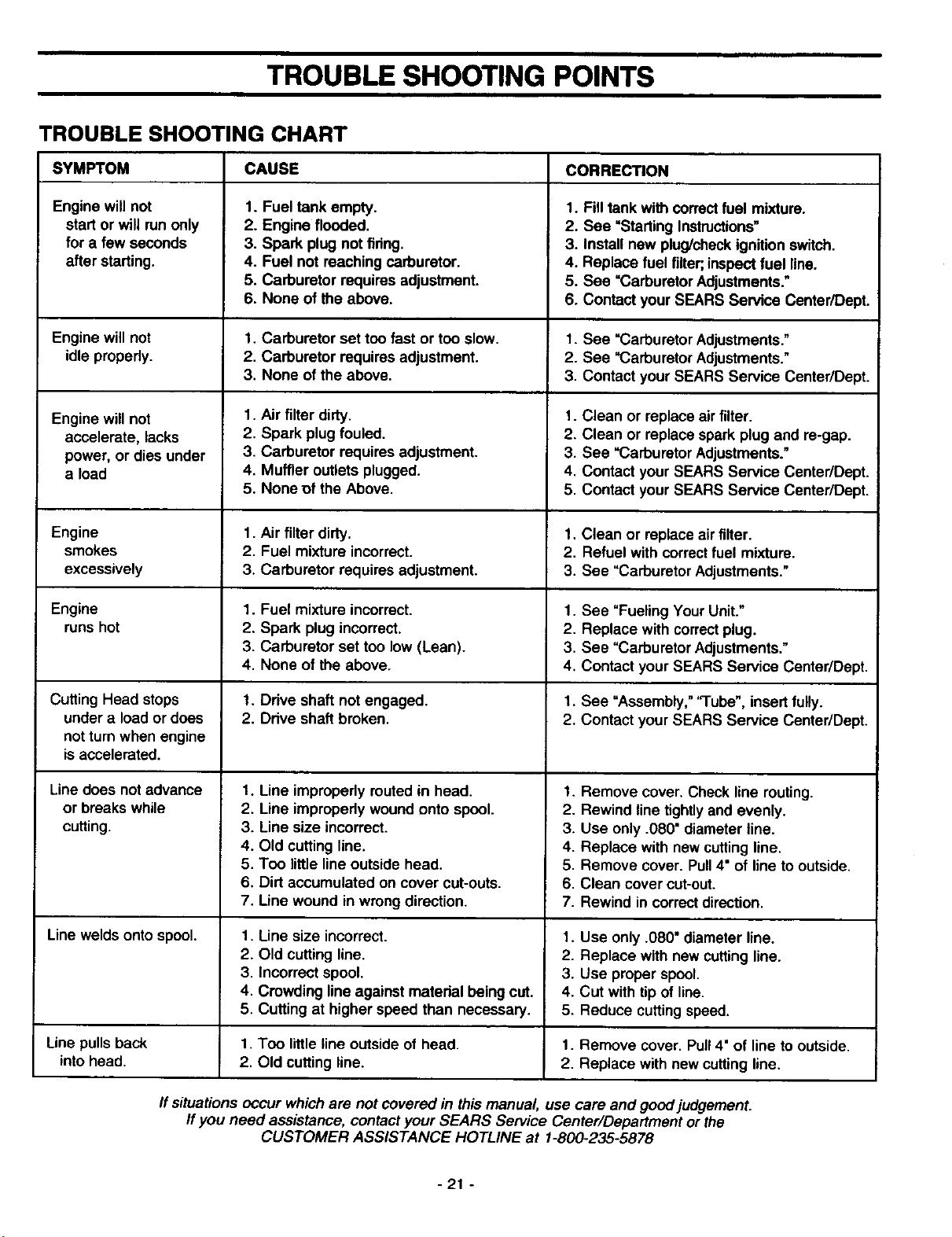 TROUBLE SHOOTING POINTS

TROUBLE SHOOTING CHART

| SYMPTOM | CAUSE | CORRECTION |
|---|---|---|
| Engine will not start or will run only for a few seconds after starting. | 1. Fuel tank empty. 2. Engine flooded. 3. Spark plug not firing. 4. Fuel not reaching carburetor. 5. Carburetor requires adjustment. 6. None of the above. | 1. Fill tank with correct fuel mixture. 2. See "Starting Instructions" 3. Install new plug/check ignition switch. 4. Replace fuel filter; inspect fuel line. 5. See "Carburetor Adjustments." 6. Contact your SEARS Service Center/Dept. |
| Engine will not idle properly. | 1. Carburetor set too fast or too slow. 2. Carburetor requires adjustment. 3. None of the above. | 1. See "Carburetor Adjustments." 2. See "Carburetor Adjustments." 3. Contact your SEARS Service Center/Dept. |
| Engine will not accelerate, lacks power, or dies under a load | 1. Air filter dirty. 2. Spark plug fouled. 3. Carburetor requires adjustment. 4. Muffler outlets plugged. 5. None of the Above. | 1. Clean or replace air filter. 2. Clean or replace spark plug and re-gap. 3. See "Carburetor Adjustments." 4. Contact your SEARS Service Center/Dept. 5. Contact your SEARS Service Center/Dept. |
| Engine smokes excessively | 1. Air filter dirty. 2. Fuel mixture incorrect. 3. Carburetor requires adjustment. | 1. Clean or replace air filter. 2. Refuel with correct fuel mixture. 3. See "Carburetor Adjustments." |
| Engine runs hot | 1. Fuel mixture incorrect. 2. Spark plug incorrect. 3. Carburetor set too low (Lean). 4. None of the above. | 1. See "Fueling Your Unit." 2. Replace with correct plug. 3. See "Carburetor Adjustments." 4. Contact your SEARS Service Center/Dept. |
| Cutting Head stops under a load or does not turn when engine is accelerated. | 1. Drive shaft not engaged. 2. Drive shaft broken. | 1. See "Assembly," "Tube", insert fully. 2. Contact your SEARS Service Center/Dept. |
| Line does not advance or breaks while cutting. | 1. Line improperly routed in head. 2. Line improperly wound onto spool. 3. Line size incorrect. 4. Old cutting line. 5. Too little line outside head. 6. Dirt accumulated on cover cut-outs. 7. Line wound in wrong direction. | 1. Remove cover. Check line routing. 2. Rewind line tightly and evenly. 3. Use only .080" diameter line. 4. Replace with new cutting line. 5. Remove cover. Pull 4" of line to outside. 6. Clean cover cut-out. 7. Rewind in correct direction. |
| Line welds onto spool. | 1. Line size incorrect. 2. Old cutting line. 3. Incorrect spool. 4. Crowding line against material being cut. 5. Cutting at higher speed than necessary. | 1. Use only .080" diameter line. 2. Replace with new cutting line. 3. Use proper spool. 4. Cut with tip of line. 5. Reduce cutting speed. |
| Line pulls back into head. | 1. Too little line outside of head. 2. Old cutting line. | 1. Remove cover. Pull 4" of line to outside. 2. Replace with new cutting line. |

If situations occur which are not covered in this manual, use care and good judgement. If you need assistance, contact your SEARS Service Center/Department or the CUSTOMER ASSISTANCE HOTLINE at 1-800-235-5878

- 21 -